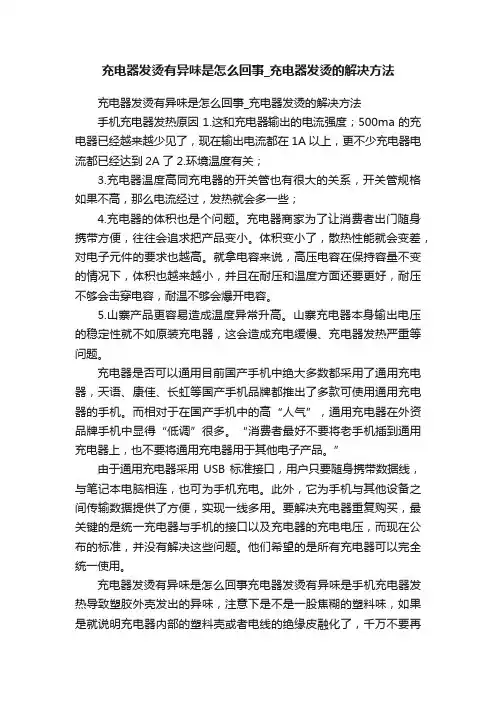 充电器发烫有异味是怎么回事_充电器发烫的解决方法

充电器发烫有异味是怎么回事_充电器发烫的解决方法

手机充电器发热原因 1.这和充电器输出的电流强度；500ma 的充电器已经越来越少见了，现在输出电流都在 1A 以上，更不少充电器电流都已经达到 2A 了 2.环境温度有关；

3.充电器温度高同充电器的开关管也有很大的关系，开关管规格如果不高，那么电流经过，发热就会多一些；

4.充电器的体积也是个问题。充电器商家为了让消费者出门随身携带方便，往往会追求把产品变小。体积变小了，散热性能就会变差，对电子元件的要求也越高。就拿电容来说，高压电容在保持容量不变的情况下，体积也越来越小，并且在耐压和温度方面还要更好，耐压不够会击穿电容，耐温不够会爆开电容。

5.山寨产品更容易造成温度异常升高。山寨充电器本身输出电压的稳定性就不如原装充电器，这会造成充电缓慢、充电器发热严重等问题。

充电器是否可以通用目前国产手机中绝大多数都采用了通用充电器，天语、康佳、长虹等国产手机品牌都推出了多款可使用通用充电器的手机。而相对于在国产手机中的高“人气”，通用充电器在外资品牌手机中显得“低调”很多。“消费者最好不要将老手机插到通用充电器上，也不要将通用充电器用于其他电子产品。”

由于通用充电器采用 USB 标准接口，用户只要随身携带数据线，与笔记本电脑相连，也可为手机充电。此外，它为手机与其他设备之间传输数据提供了方便，实现一线多用。要解决充电器重复购买，最关键的是统一充电器与手机的接口以及充电器的充电电压，而现在公布的标准，并没有解决这些问题。他们希望的是所有充电器可以完全统一使用。

充电器发烫有异味是怎么回事充电器发烫有异味是手机充电器发热导致塑胶外壳发出的异味，注意下是不是一股焦糊的塑料味，如果是就说明充电器内部的塑料壳或者电线的绝缘皮融化了，千万不要再